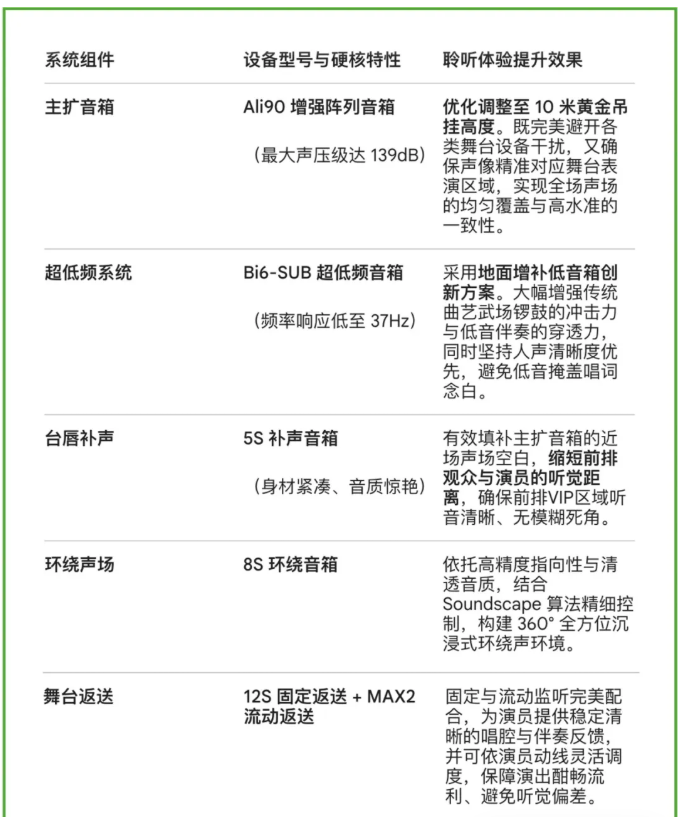 | 系统组件 | 设备型号与硬核特性 | 聆听体验提升效果 |
|---|---|---|
| 主扩音箱 | Ali90 增强阵列音箱 （最大声压级达 139dB） | 优化调整至 10 米黄金吊挂高度。既完美避开各类舞台设备干扰，又确保声像精准对应舞台表演区域，实现全场声场的均匀覆盖与高水准的一致性。 |
| 超低频系统 | Bi6-SUB 超低频音箱 （频率响应低至 37Hz） | 采用地面增补低音箱创新方案。大幅增强传统曲艺武场锣鼓的冲击力与低音伴奏的穿透力，同时坚持人声清晰度优先，避免低音掩盖唱词念白。 |
| 台唇补声 | 5S 补声音箱 （身材紧凑、音质惊艳） | 有效填补主扩音箱的近场声场空白，缩短前排观众与演员的听觉距离，确保前排VIP区域听音清晰、无模糊死角。 |
| 环绕声场 | 8S 环绕音箱 | 依托高精度指向性与清透音质，结合 Soundscape 算法精细控制，构建 360° 全方位沉浸式环绕声环境。 |
| 舞台返送 | 12S 固定返送 + MAX2 流动返送 | 固定与流动监听完美配合，为演员提供稳定清晰的唱腔与伴奏反馈，并可依演员动线灵活调度，保障演出酣畅流利、避免听觉偏差。 |